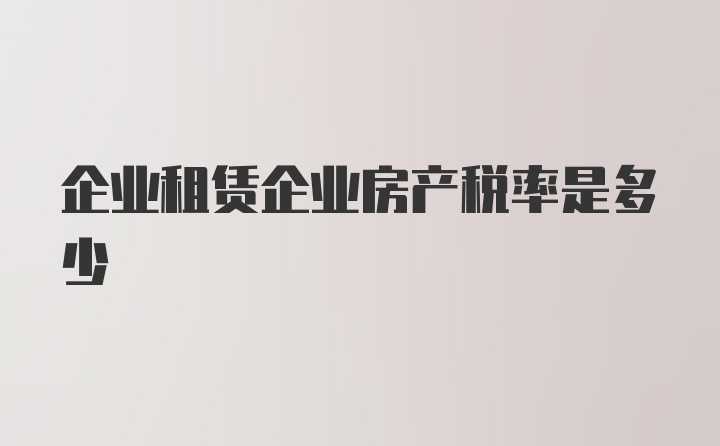 企业租赁企业房产税率是多少